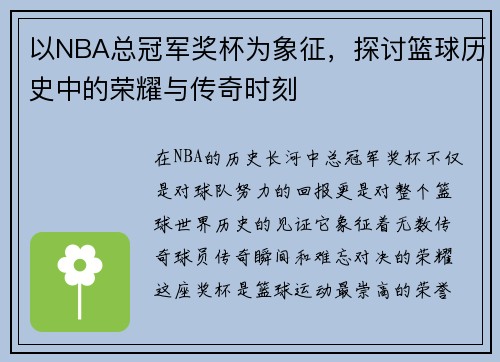 以NBA总冠军奖杯为象征，探讨篮球历史中的荣耀与传奇时刻

在NBA的历史长河中总冠军奖杯不仅是对球队努力的回报更是对整个篮球世界历史的见证它象征着无数传奇球员传奇瞬间和难忘对决的荣耀这座奖杯是篮球运动最崇高的荣誉